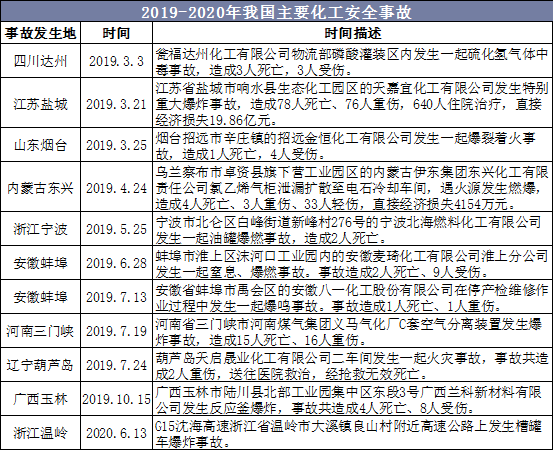 2019-2020年我国主要化工安全事故

| 事故发生地 | 时间 | 时间描述 |
|---|---|---|
| 四川达州 | 2019.3.3 | 瓮福达州化工有限公司物流部磷酸灌装区内发生一起硫化氢气体中毒事故，造成3人死亡，3人受伤。 |
| 江苏盐城 | 2019.3.21 | 江苏省盐城市响水县生态化工园区的天嘉宜化工有限公司发生特别重大爆炸事故，造成78人死亡、76人重伤，640人住院治疗，直接经济损失19.86亿元。 |
| 山东烟台 | 2019.3.25 | 烟台招远市辛庄镇的招远金恒化工有限公司发生一起爆裂着火事故，造成1人死亡，4人受伤。 |
| 内蒙古东兴 | 2019.4.24 | 乌兰察布市卓资县旗下营工业园区的内蒙古伊东集团东兴化工有限责任公司氯乙烯气柜泄漏扩散至电石冷却车间，遇火源发生燃爆，造成4人死亡、3人重伤、33人轻伤，直接经济损失4154万元。 |
| 浙江宁波 | 2019.5.25 | 宁波市北仑区白峰街道新峰村276号的宁波北海燃料化工有限公司发生一起油罐爆燃事故，造成2人死亡。 |
| 安徽蚌埠 | 2019.6.28 | 蚌埠市淮上区沫河口工业园内的安徽麦琦化工有限公司淮上分公司发生一起窒息、爆燃事故。事故造成2人死亡、9人受伤。 |
| 安徽蚌埠 | 2019.7.13 | 安徽省蚌埠市禹会区的安徽八一化工股份有限公司在停产检维修作业过程中发生一起爆鸣事故。事故造成1人死亡、1人重伤。 |
| 河南三门峡 | 2019.7.19 | 河南省三门峡市河南煤气集团义马气化厂C套空气分离装置发生爆炸事故，造成15人死亡、16人重伤。 |
| 辽宁葫芦岛 | 2019.7.24 | 葫芦岛天启晟业化工有限公司二车间发生一起火灾事故，事故共造成2人重伤，送往医院救治，经抢救无效死亡。 |
| 广西玉林 | 2019.10.15 | 广西玉林市陆川县北部工业园集中区东段3号广西兰科新材料有限公司发生反应釜爆炸，事故共造成4人死亡、8人受伤。 |
| 浙江温岭 | 2020.6.13 | G15沈海高速浙江省温岭市大溪镇良山村附近高速公路上发生槽罐车爆炸事故。 |